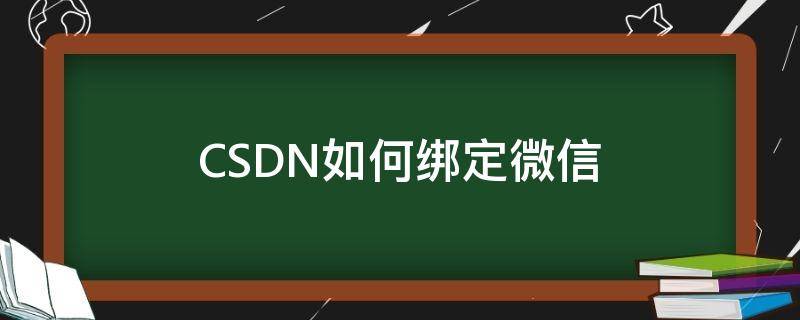 CSDN如何绑定微信